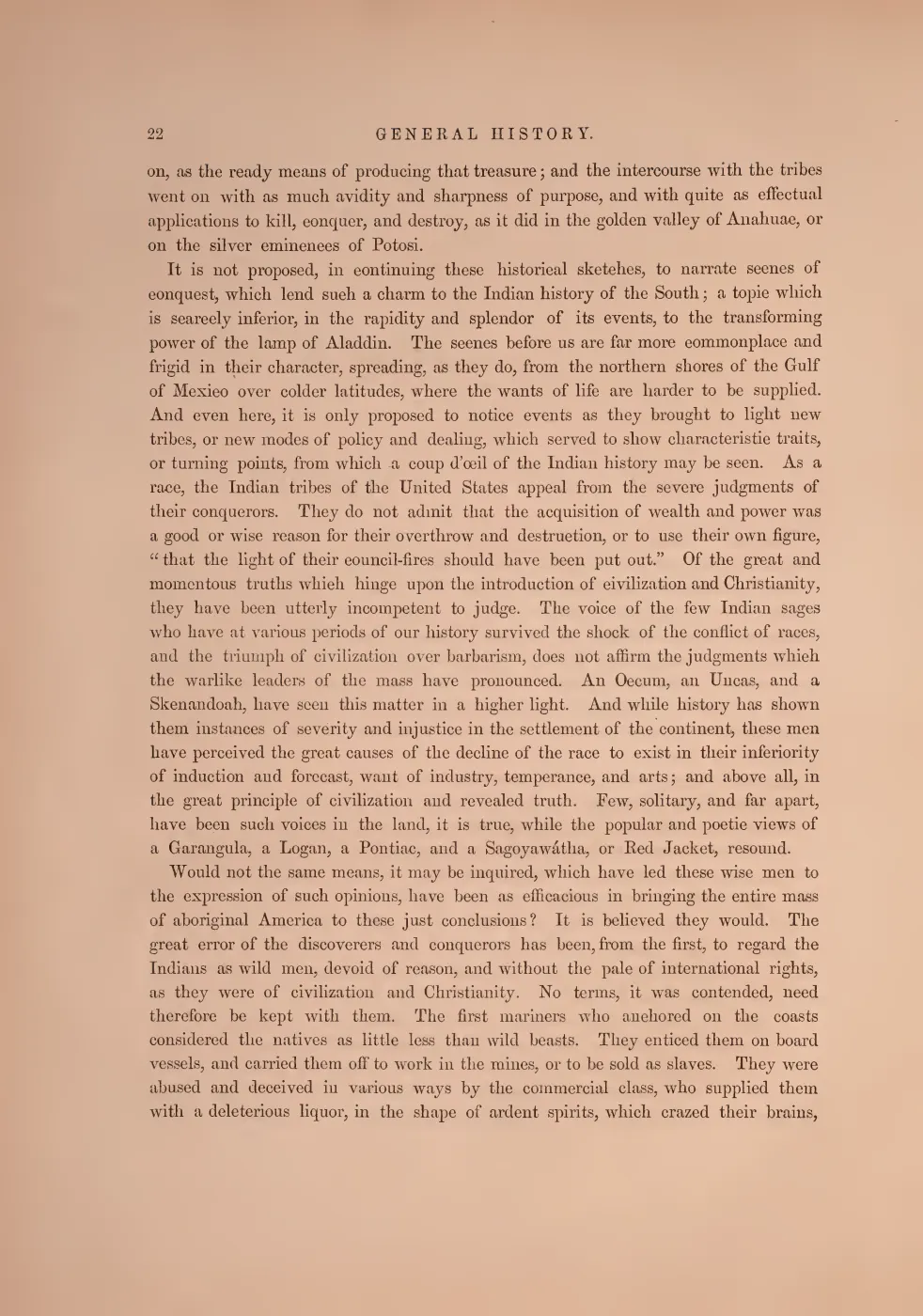 22 GENERAL HISTORY.

on, as the ready means of producing that treasure; and the intercourse with the tribes went on with as much avidity and sharpness of purpose, and with quite as effectual applications to kill, conquer, and destroy, as it did in the golden valley of Anahuac, or on the silver eminences of Potosi.

It is not proposed, in continuing these historical sketches, to narrate scenes of conquest, which lend such a charm to the Indian history of the South; a topic which is scarcely inferior, in the rapidity and splendor of its events, to the transforming power of the lamp of Aladdin. The scenes before us are far more commonplace and frigid in their character, spreading, as they do, from the northern shores of the Gulf of Mexico over colder latitudes, where the wants of life are harder to be supplied. And even here, it is only proposed to notice events as they brought to light new tribes, or new modes of policy and dealing, which served to show characteristic traits, or turning points, from which a coup d'œil of the Indian history may be seen. As a race, the Indian tribes of the United States appeal from the severe judgments of their conquerors. They do not admit that the acquisition of wealth and power was a good or wise reason for their overthrow and destruction, or to use their own figure, "that the light of their council-fires should have been put out." Of the great and momentous truths which hinge upon the introduction of civilization and Christianity, they have been utterly incompetent to judge. The voice of the few Indian sages who have at various periods of our history survived the shock of the conflict of races, and the triumph of civilization over barbarism, does not affirm the judgments which the warlike leaders of the mass have pronounced. An Occum, an Uncas, and a Skenandoah, have seen this matter in a higher light. And while history has shown them instances of severity and injustice in the settlement of the continent, these men have perceived the great causes of the decline of the race to exist in their inferiority of induction and forecast, want of industry, temperance, and arts; and above all, in the great principle of civilization and revealed truth. Few, solitary, and far apart, have been such voices in the land, it is true, while the popular and poetic views of a Garangula, a Logan, a Pontiac, and a Sagoyawátha, or Red Jacket, resound.

Would not the same means, it may be inquired, which have led these wise men to the expression of such opinions, have been as efficacious in bringing the entire mass of aboriginal America to these just conclusions? It is believed they would. The great error of the discoverers and conquerors has been, from the first, to regard the Indians as wild men, devoid of reason, and without the pale of international rights, as they were of civilization and Christianity. No terms, it was contended, need therefore be kept with them. The first mariners who anchored on the coasts considered the natives as little less than wild beasts. They enticed them on board vessels, and carried them off to work in the mines, or to be sold as slaves. They were abused and deceived in various ways by the commercial class, who supplied them with a deleterious liquor, in the shape of ardent spirits, which crazed their brains,